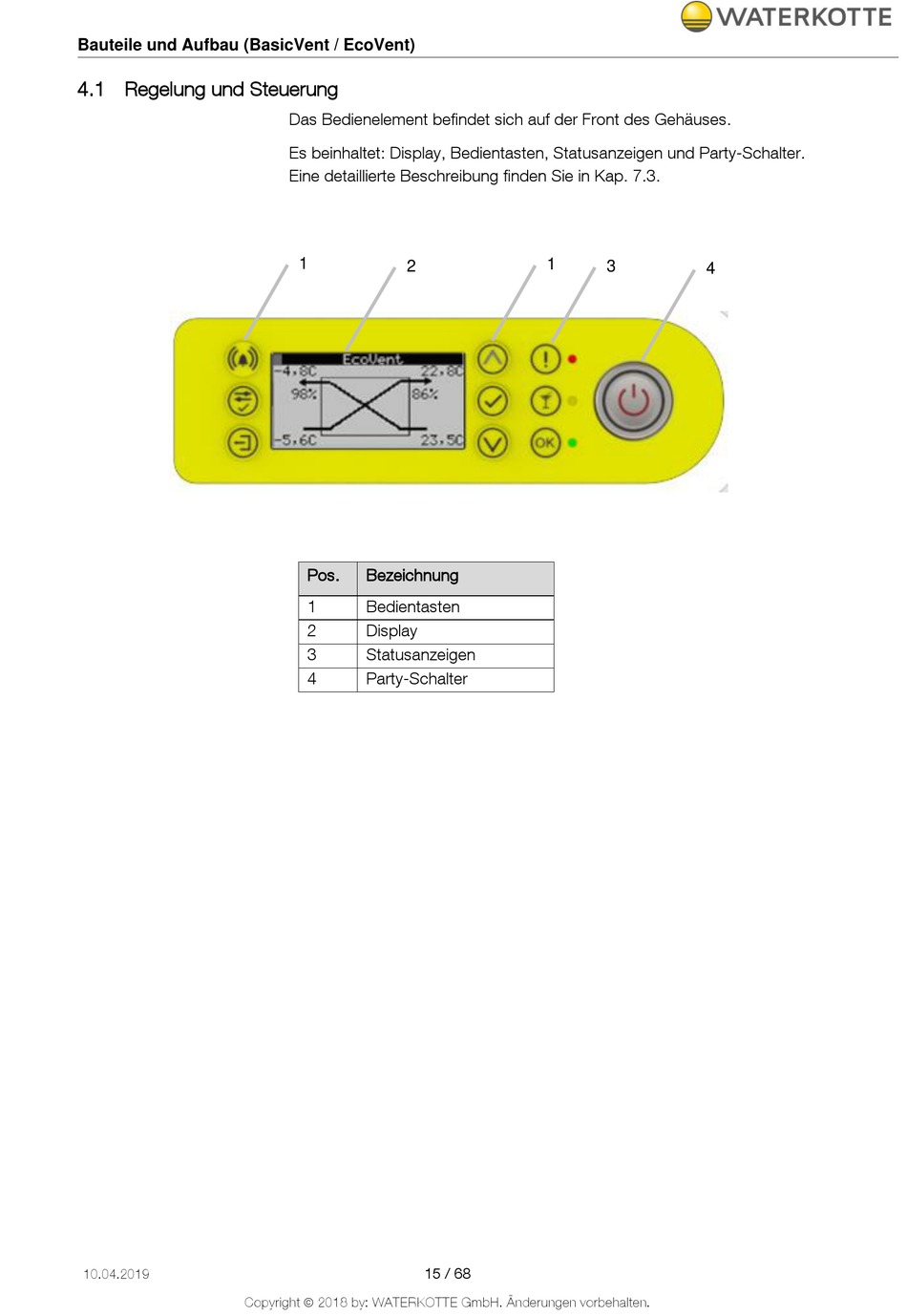 WATERKOTTE

Bauteile und Aufbau (BasicVent / EcoVent)

4.1 Regelung und Steuerung

Das Bedienelement befindet sich auf der Front des Gehäuses.

Es beinhaltet: Display, Bedientasten, Statusanzeigen und Party-Schalter. Eine detaillierte Beschreibung finden Sie in Kap. 7.3.

1 2 1 3 4

EcoVent
-4,8C 22,8C
98% 86%
-5,6C 23,5C

OK

| Pos. | Bezeichnung |
|---|---|
| 1 | Bedientasten |
| 2 | Display |
| 3 | Statusanzeigen |
| 4 | Party-Schalter |

10.04.2019 15 / 68

Copyright © 2018 by: WATERKOTTE GmbH. Änderungen vorbehalten.